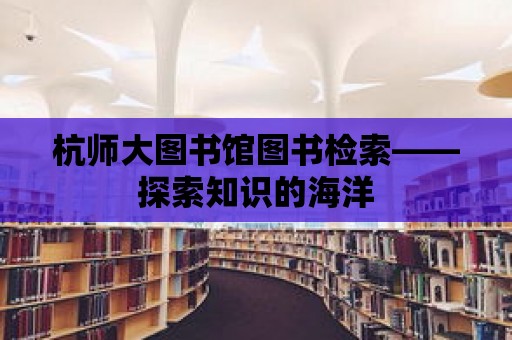 杭师大图书馆图书检索——探索知识的海洋